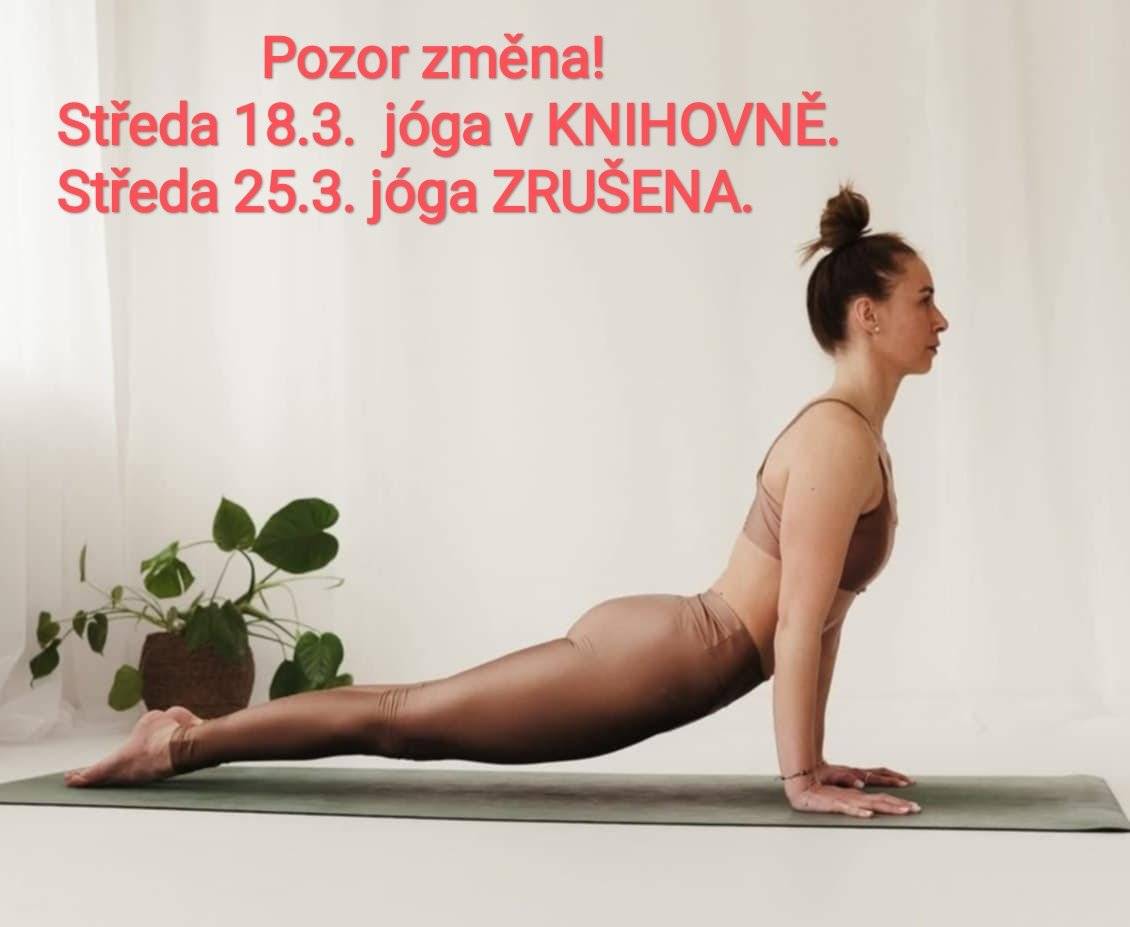 Pozor změna!
Středa 18.3. jóga v KNIHOVNĚ.
Středa 25.3. jóga ZRUŠENA.